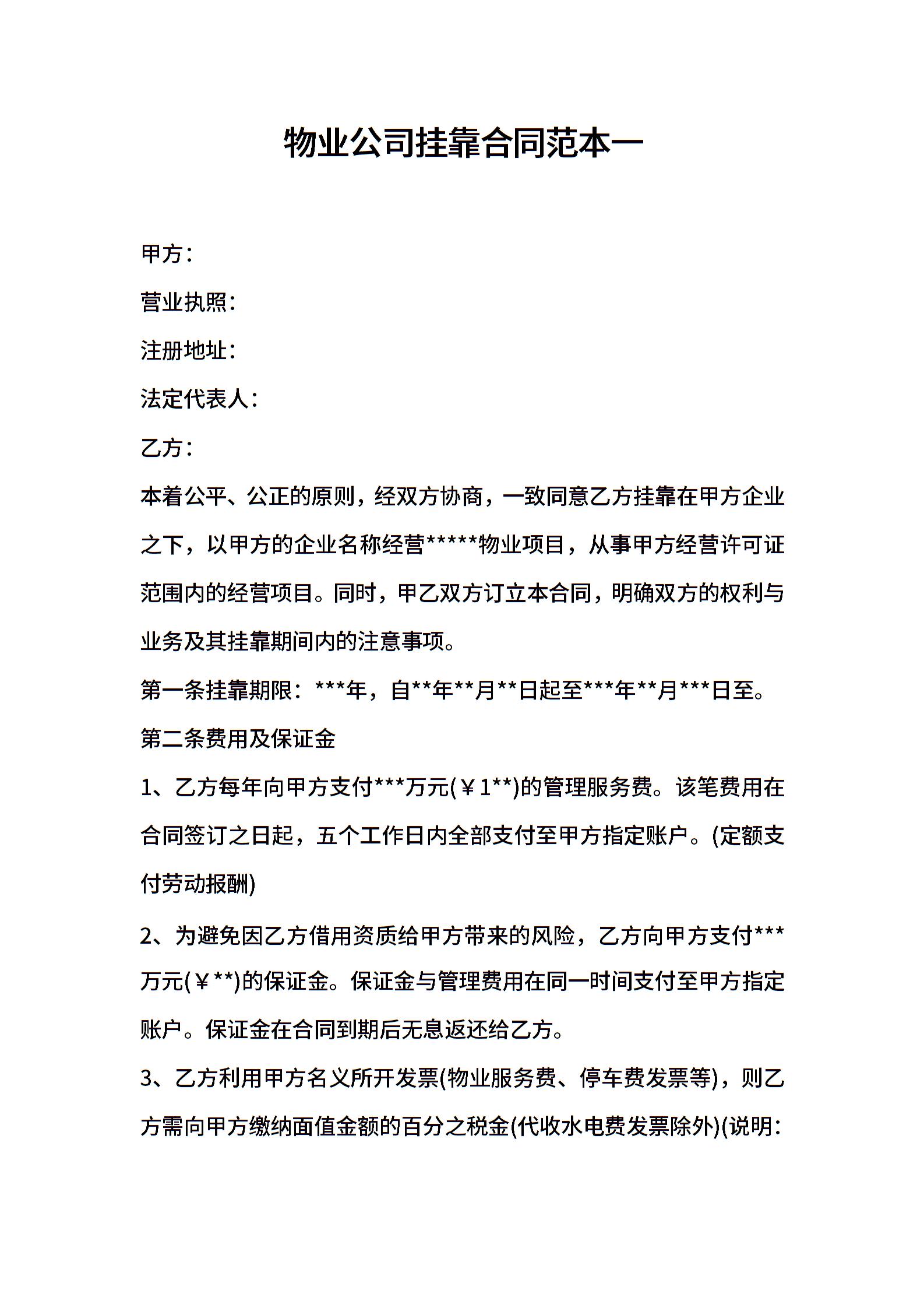 物业公司挂靠合同范本一

甲方：

营业执照：

注册地址：

法定代表人：

乙方：

本着公平、公正的原则，经双方协商，一致同意乙方挂靠在甲方企业之下，以甲方的企业名称经营*****物业项目，从事甲方经营许可证范围内的经营项目。同时，甲乙双方订立本合同，明确双方的权利与业务及其挂靠期间内的注意事项。

第一条挂靠期限：***年，自**年**月**日起至***年**月***日至。

第二条费用及保证金

1、乙方每年向甲方支付***万元(￥1**)的管理服务费。该笔费用在合同签订之日起，五个工作日内全部支付至甲方指定账户。(定额支付劳动报酬)

2、为避免因乙方借用资质给甲方带来的风险，乙方向甲方支付***万元(￥**)的保证金。保证金与管理费用在同一时间支付至甲方指定账户。保证金在合同到期后无息返还给乙方。

3、乙方利用甲方名义所开发票(物业服务费、停车费发票等)，则乙方需向甲方缴纳面值金额的百分之税金(代收水电费发票除外)(说明：